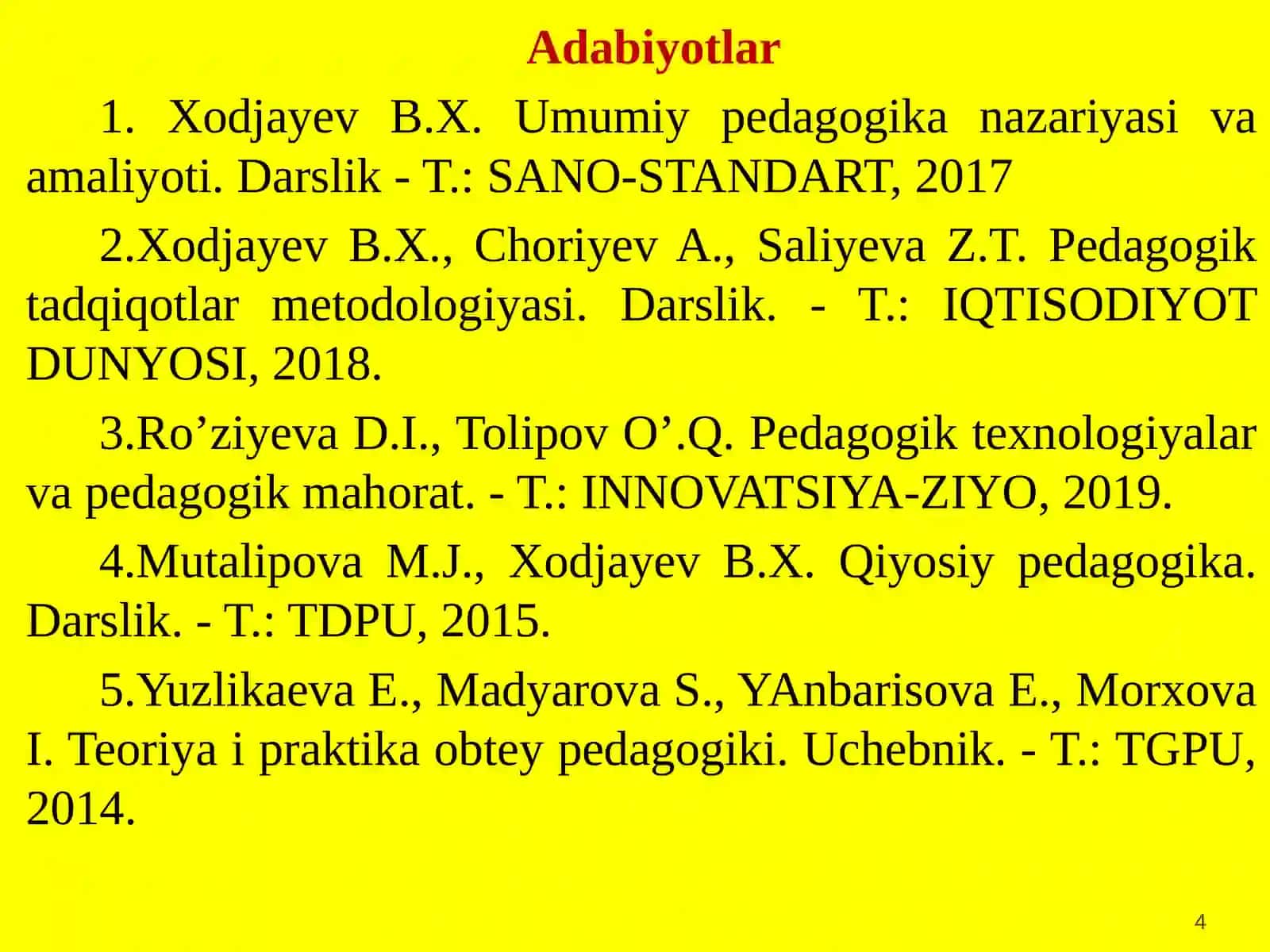 Adabiyotlar

1. Xodjayev B.X. Umumiy pedagogika nazariyasi va amaliyoti. Darslik - T.: SANO-STANDART, 2017

2.Xodjayev B.X., Choriyev A., Saliyeva Z.T. Pedagogik tadqiqotlar metodologiyasi. Darslik. - T.: IQTISODIYOT DUNYOSI, 2018.

3.Ro’ziyeva D.I., Tolipov O’.Q. Pedagogik texnologiyalar va pedagogik mahorat. - T.: INNOVATSIYA-ZIYO, 2019.

4.Mutalipova M.J., Xodjayev B.X. Qiyosiy pedagogika. Darslik. - T.: TDPU, 2015.

5.Yuzlikaeva E., Madyarova S., YAnbarisova E., Morxova I. Teoriya i praktika obtey pedagogiki. Uchebnik. - T.: TGPU, 2014.

4